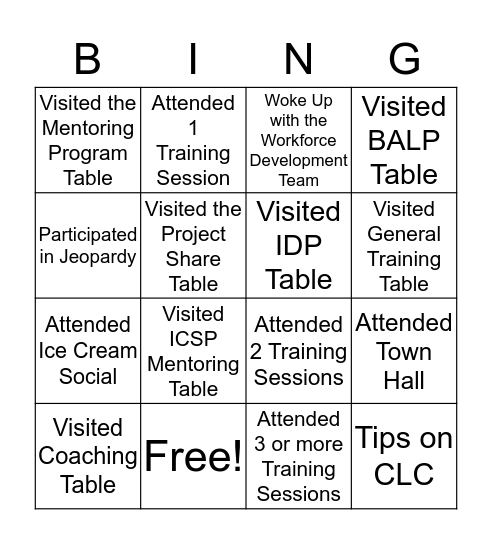 | B | I | N | G |
|---|---|---|---|
| Visited the Mentoring Program Table | Attended 1 Training Session | Woke Up with the Workforce Development Team | Visited BALP Table |
| Participated in Jeopardy | Visited the Project Share Table | Visited IDP Table | Visited General Training Table |
| Attended Ice Cream Social | Visited ICSP Mentoring Table | Attended 2 Training Sessions | Attended Town Hall |
| Visited Coaching Table | Free! | Attended 3 or more Training Sessions | Tips on CLC |